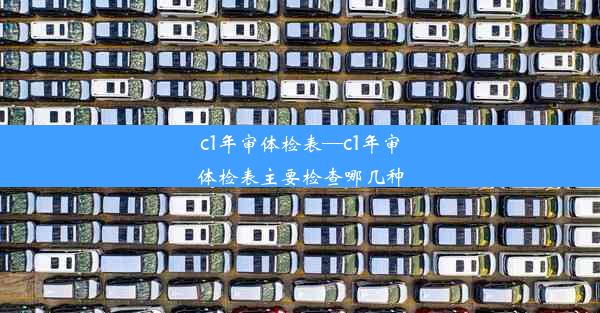 c1年审体检表—c1年审体检表主要检查哪几种